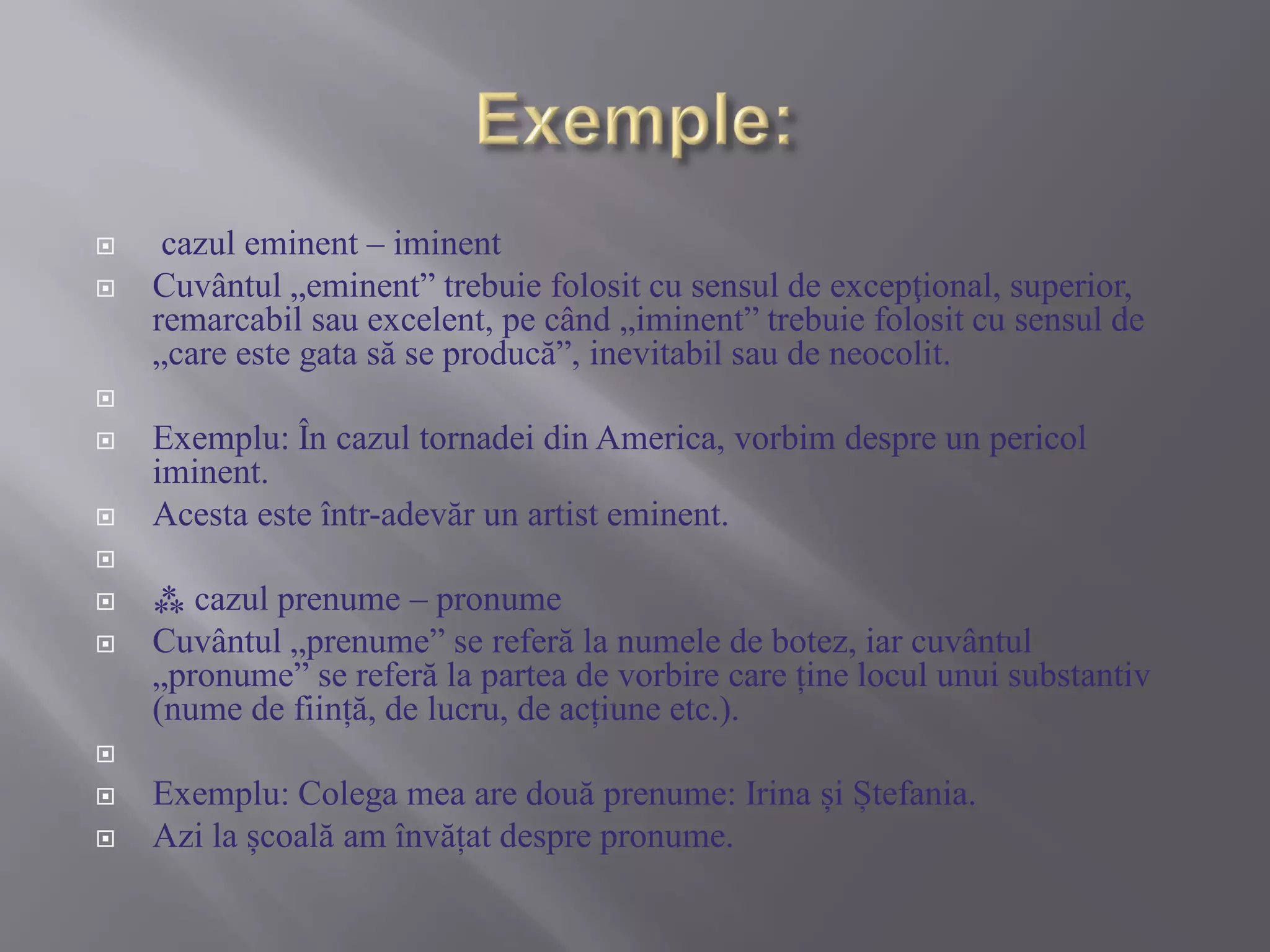 Exemple:

cazul eminent – iminent

Cuvântul „eminent” trebuie folosit cu sensul de excepţional, superior, remarcabil sau excelent, pe când „iminent” trebuie folosit cu sensul de „care este gata să se producă”, inevitabil sau de neocolit.

Exemplu: În cazul tornadei din America, vorbim despre un pericol iminent.

Acesta este într-adevăr un artist eminent.

⁂ cazul prenume – pronume

Cuvântul „prenume” se referă la numele de botez, iar cuvântul „pronume” se referă la partea de vorbire care ține locul unui substantiv (nume de ființă, de lucru, de acțiune etc.).

Exemplu: Colega mea are două prenume: Irina și Ștefania.

Azi la școală am învățat despre pronume.